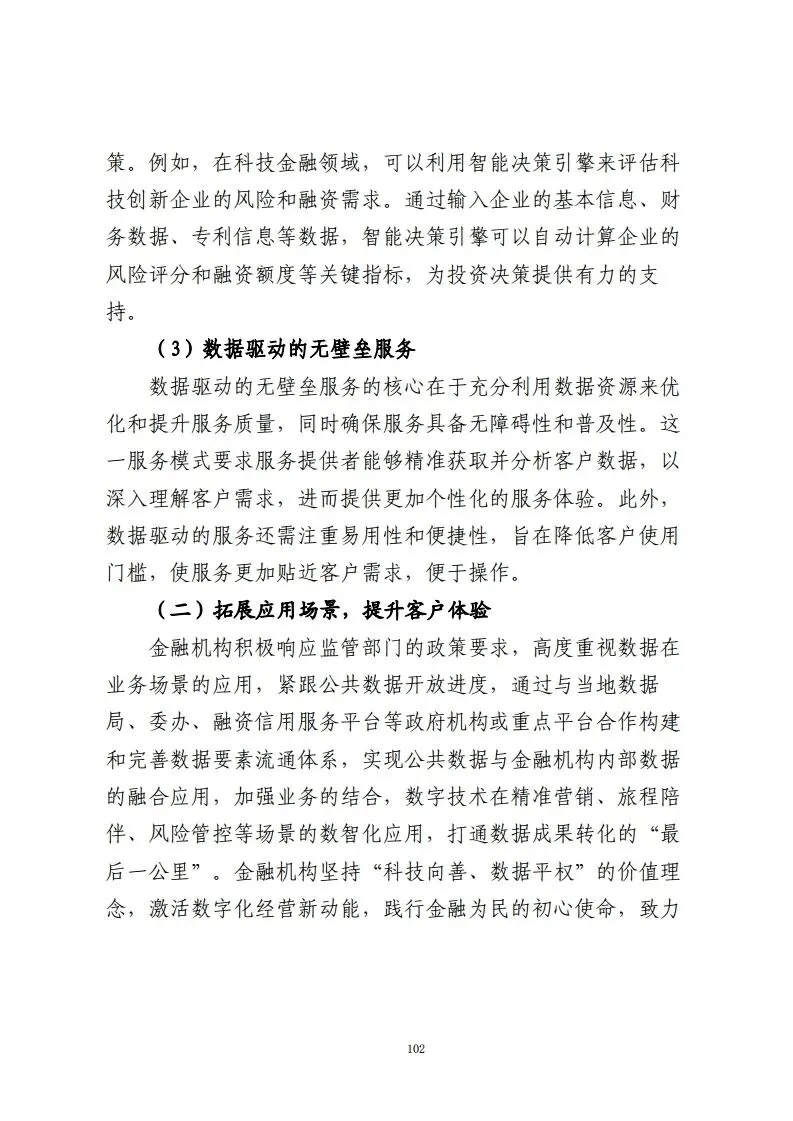 策。例如，在科技金融领域，可以利用智能决策引擎来评估科技创新企业的风险和融资需求。通过输入企业的基本信息、财务数据、专利信息等数据，智能决策引擎可以自动计算企业的风险评分和融资额度等关键指标，为投资决策提供有力的支持。

（3）数据驱动的无壁垒服务

数据驱动的无壁垒服务的核心在于充分利用数据资源来优化和提升服务质量，同时确保服务具备无障碍性和普及性。这一服务模式要求服务提供者能够精准获取并分析客户数据，以深入理解客户需求，进而提供更加个性化的服务体验。此外，数据驱动的服务还需注重易用性和便捷性，旨在降低客户使用门槛，使服务更加贴近客户需求，便于操作。

（二）拓展应用场景，提升客户体验

金融机构积极响应监管部门的政策要求，高度重视数据在业务场景的应用，紧跟公共数据开放进度，通过与当地数据局、委办、融资信用服务平台等政府机构或重点平台合作构建和完善数据要素流通体系，实现公共数据与金融机构内部数据的融合应用，加强业务的结合，数字技术在精准营销、旅程陪伴、风险管控等场景的数智化应用，打通数据成果转化的“最后一公里”。金融机构坚持“科技向善、数据平权”的价值理念，激活数字化经营新动能，践行金融为民的初心使命，致力

102